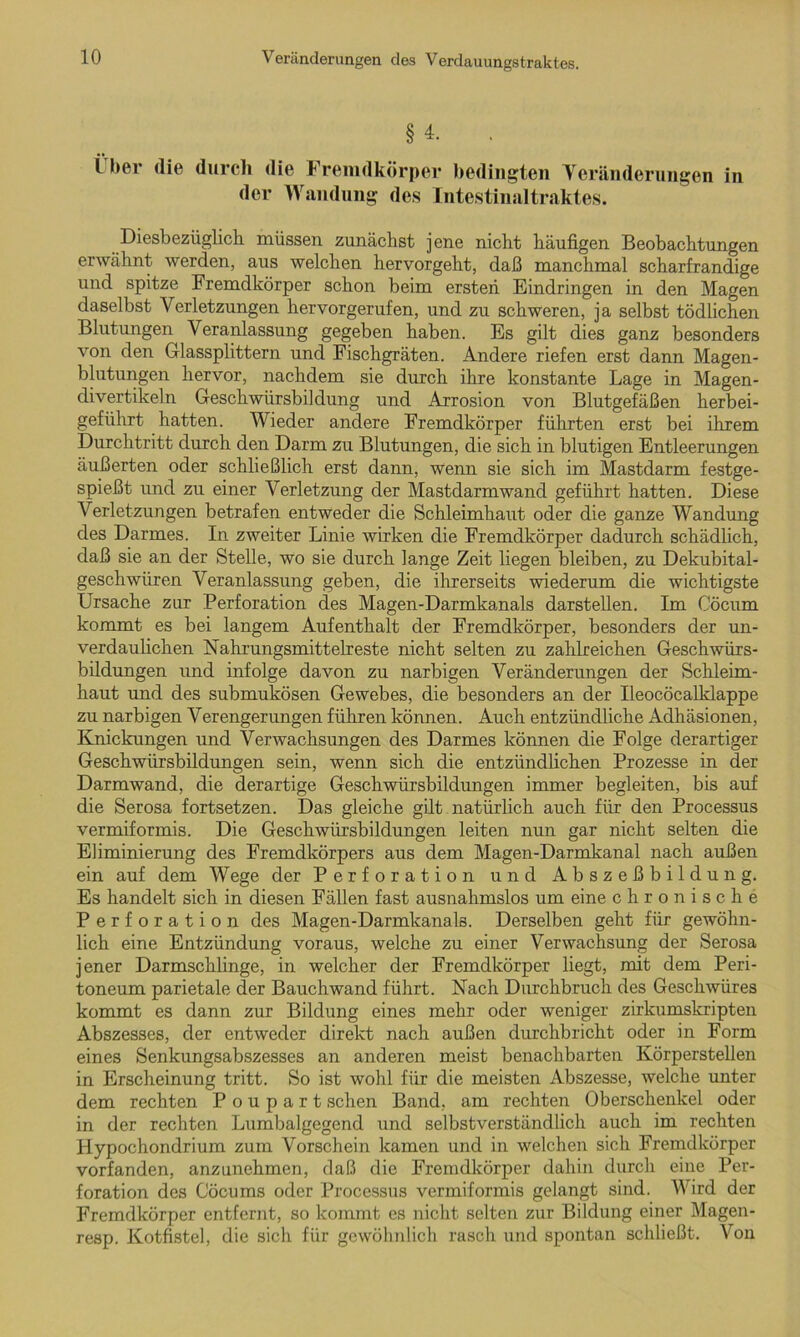 10 Veränderungen des Verdauungstraktes.

§ 4.

Über die durch die Fremdkörper bedingten Veränderungen in der Wandung des Intestinaltraktes.

Diesbezüglich müssen zunächst jene nicht häufigen Beobachtungen erwähnt werden, aus welchen hervorgeht, daß manchmal scharfrandige und spitze Fremdkörper schon beim ersten Eindringen in den Magen daselbst Verletzungen hervorgerufen, und zu schweren, ja selbst tödlichen Blutungen Veranlassung gegeben haben. Es gilt dies ganz besonders von den Glassplittern und Fischgräten. Andere riefen erst dann Magenblutungen hervor, nachdem sie durch ihre konstante Lage in Magendivertikeln Geschwürsbildung und Arrosion von Blutgefäßen herbeigeführt hatten. Wieder andere Fremdkörper führten erst bei ihrem Durchtritt durch den Darm zu Blutungen, die sich in blutigen Entleerungen äußerten oder schließlich erst dann, wenn sie sich im Mastdarm festgespießt und zu einer Verletzung der Mastdarmwand geführt hatten. Diese Verletzungen betrafen entweder die Schleimhaut oder die ganze Wandung des Darmes. In zweiter Linie wirken die Fremdkörper dadurch schädlich, daß sie an der Stelle, wo sie durch lange Zeit liegen bleiben, zu Dekubitalgeschwüren Veranlassung geben, die ihrerseits wiederum die wichtigste Ursache zur Perforation des Magen-Darmkanals darstellen. Im Cöcum kommt es bei langem Aufenthalt der Fremdkörper, besonders der unverdaulichen Nahrungsmittelreste nicht selten zu zahlreichen Geschwürsbildungen und infolge davon zu narbigen Veränderungen der Schleimhaut und des submukösen Gewebes, die besonders an der Ileocöcalklappe zu narbigen Verengerungen führen können. Auch entzündliche Adhäsionen, Knickungen und Verwachsungen des Darmes können die Folge derartiger Geschwürsbildungen sein, wenn sich die entzündlichen Prozesse in der Darmwand, die derartige Geschwürsbildungen immer begleiten, bis auf die Serosa fortsetzen. Das gleiche gilt natürlich auch für den Processus vermiformis. Die Geschwürsbildungen leiten nun gar nicht selten die Eliminierung des Fremdkörpers aus dem Magen-Darmkanal nach außen ein auf dem Wege der Perforation und Abszeßbildung. Es handelt sich in diesen Fällen fast ausnahmslos um eine chronische Perforation des Magen-Darmkanals. Derselben geht für gewöhnlich eine Entzündung voraus, welche zu einer Verwachsung der Serosa jener Darmschlinge, in welcher der Fremdkörper liegt, mit dem Peritoneum parietale der Bauchwand führt. Nach Durchbruch des Geschwüres kommt es dann zur Bildung eines mehr oder weniger zirkumskripten Abszesses, der entweder direkt nach außen durchbricht oder in Form eines Senkungsabszesses an anderen meist benachbarten Körperstellen in Erscheinung tritt. So ist wohl für die meisten Abszesse, welche unter dem rechten Poupartschen Band, am rechten Oberschenkel oder in der rechten Lumbalgegend und selbstverständlich auch im rechten Hypochondrium zum Vorschein kamen und in welchen sich Fremdkörper vorfanden, anzunehmen, daß die Fremdkörper dahin durch eine Perforation des Cöcums oder Processus vermiformis gelangt sind. Wird der Fremdkörper entfernt, so kommt es nicht selten zur Bildung einer Magen- resp. Kotfistel, die sich für gewöhnlich rasch und spontan schließt. Von